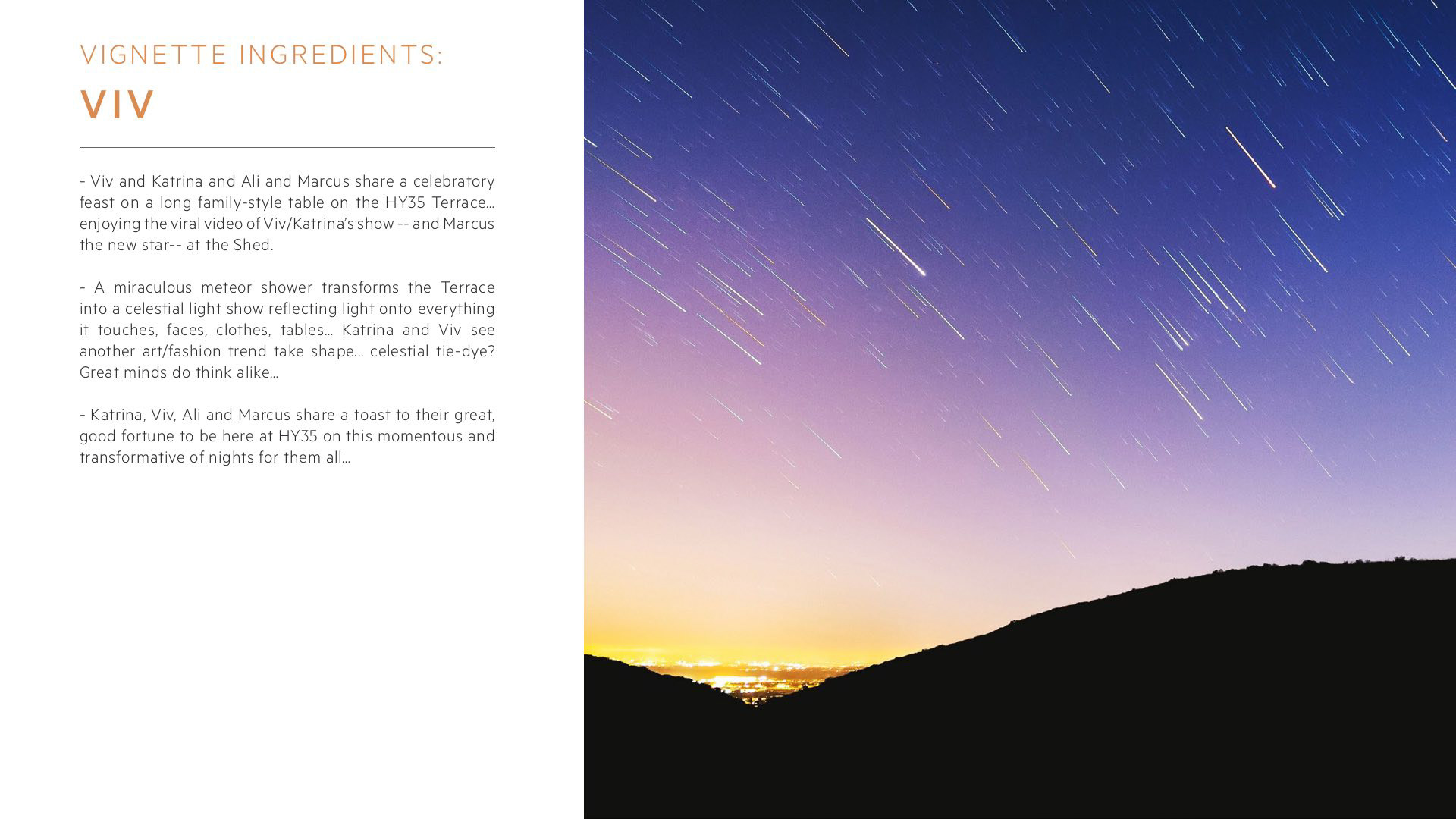 VIGNETTE INGREDIENTS:
VIV

- Viv and Katrina and Ali and Marcus share a celebratory feast on a long family-style table on the HY35 Terrace... enjoying the viral video of Viv/Katrina's show -- and Marcus the new star-- at the Shed.

- A miraculous meteor shower transforms the Terrace into a celestial light show reflecting light onto everything it touches, faces, clothes, tables... Katrina and Viv see another art/fashion trend take shape... celestial tie-dye? Great minds do think alike...

- Katrina, Viv, Ali and Marcus share a toast to their great, good fortune to be here at HY35 on this momentous and transformative of nights for them all...